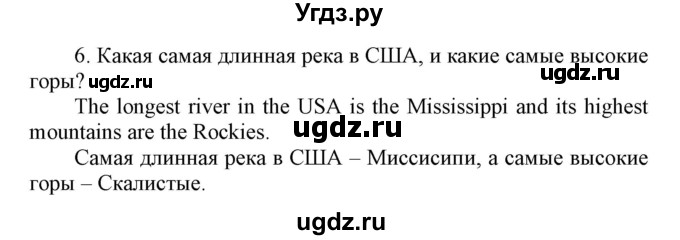 Угдз.ру

6. Какая самая длинная река в США, и какие самые высокие горы? ugdz.ru ugdz.ru

The longest river in the USA is the Mississippi and its highest mountains are the Rockies. ugdz.ru

Самая длинная река в США – Миссисипи, а самые высокие горы – Скалистые.

ugdz.ru